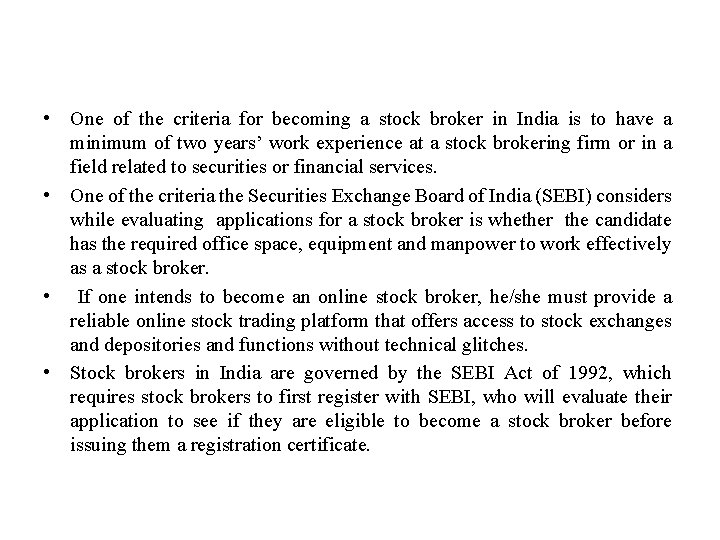 • One of the criteria for becoming a stock broker in India is to have a minimum of two years' work experience at a stock brokering firm or in a field related to securities or financial services.

• One of the criteria the Securities Exchange Board of India (SEBI) considers while evaluating applications for a stock broker is whether the candidate has the required office space, equipment and manpower to work effectively as a stock broker.

• If one intends to become an online stock broker, he/she must provide a reliable online stock trading platform that offers access to stock exchanges and depositories and functions without technical glitches.

• Stock brokers in India are governed by the SEBI Act of 1992, which requires stock brokers to first register with SEBI, who will evaluate their application to see if they are eligible to become a stock broker before issuing them a registration certificate.